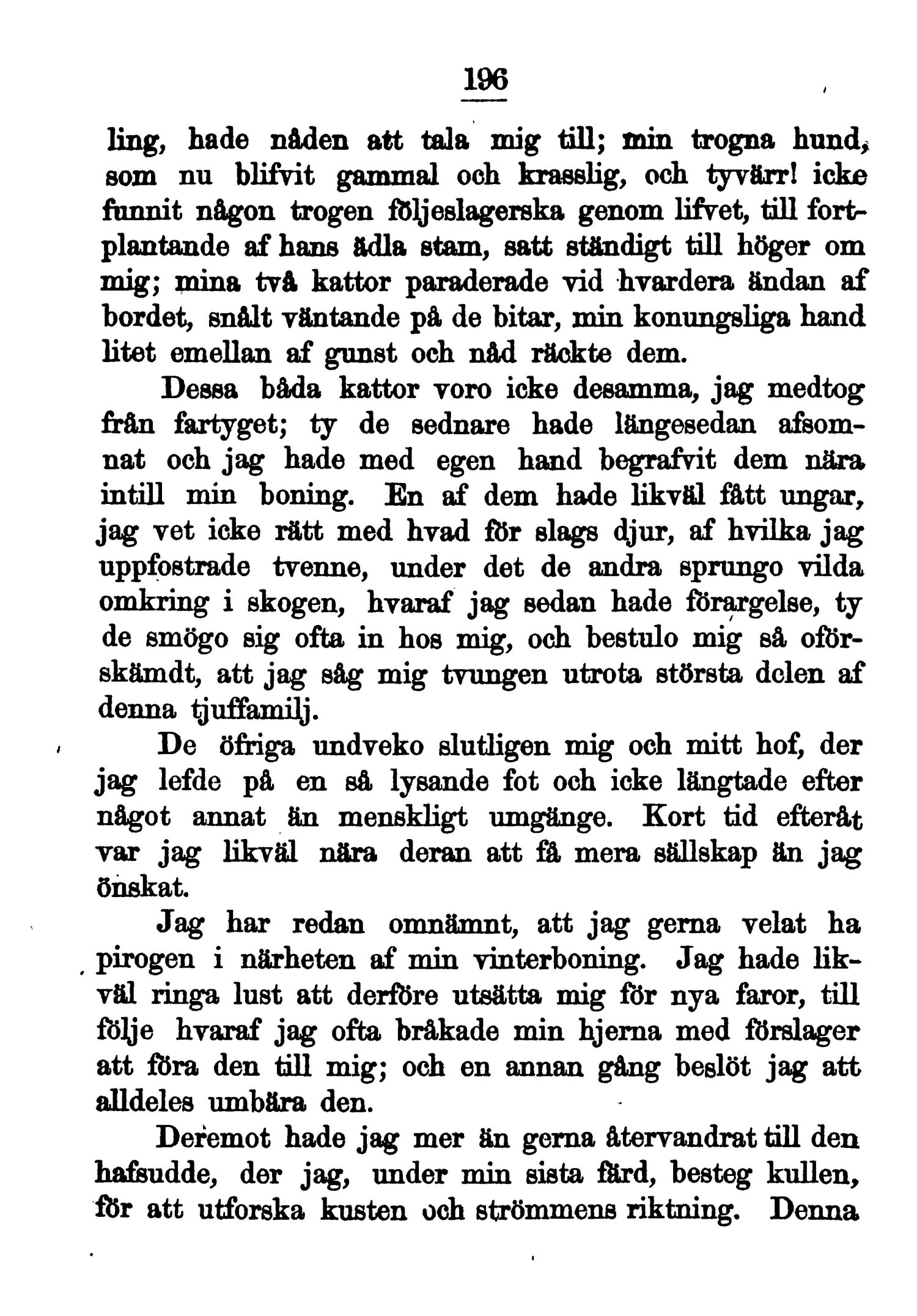 196

ling, hade nåden att tala mig till; min trogna hund, som nu blifvit gammal och krasslig, och tyvärr! icke funnit någon trogen följeslagerska genom lifvet, till fortplantande af hans ädla stam, satt ständigt till höger om mig; mina två kattor paraderade vid hvardera ändan af bordet, snålt väntande på de bitar, min konungsliga hand litet emellan af gunst och nåd räckte dem.

Dessa båda kattor voro icke desamma, jag medtog från fartyget; ty de sednare hade längesedan afsomnat och jag hade med egen hand begrafvit dem nära intill min boning. En af dem hade likväl fått ungar, jag vet icke rätt med hvad för slags djur, af hvilka jag uppfostrade tvenne, under det de andra sprungo vilda omkring i skogen, hvaraf jag sedan hade förargelse, ty de smögo sig ofta in hos mig, och bestulo mig så oförskämdt, att jag såg mig tvungen utrota största delen af denna tjuffamilj.

De öfriga undveko slutligen mig och mitt hof, der jag lefde på en så lysande fot och icke längtade efter något annat än menskligt umgänge. Kort tid efteråt var jag likväl nära deran att få mera sällskap än jag önskat.

Jag har redan omnämnt, att jag gerna velat ha pirogen i närheten af min vinterboning. Jag hade likväl ringa lust att derföre utsätta mig för nya faror, till följe hvaraf jag ofta bråkade min hjerna med förslager att föra den till mig; och en annan gång beslöt jag att alldeles umbära den.

Deremot hade jag mer än gerna återvandrat till den hafsudde, der jag, under min sista färd, besteg kullen, för att utforska kusten och strömmens riktning. Denna